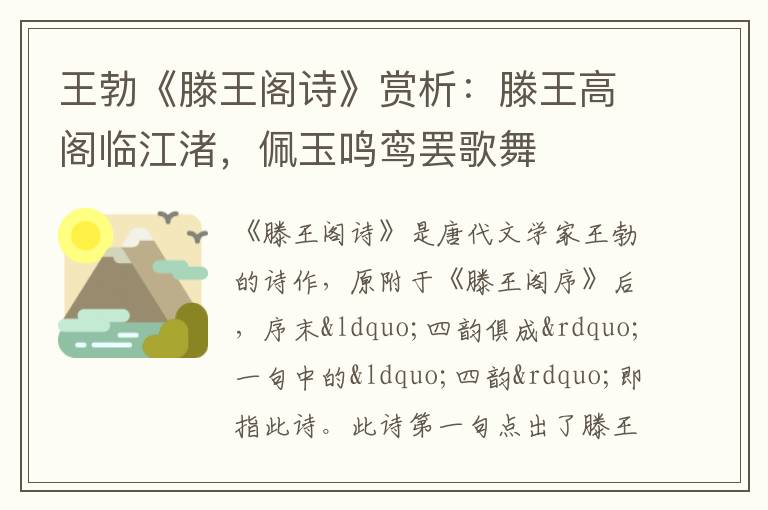 王勃《滕王阁诗》赏析：滕王高阁临江渚，佩玉鸣鸾罢歌舞

《滕王阁诗》是唐代文学家王勃的诗作，原附于《滕王阁序》后，序末&ldquo;四韵俱成&rdquo;一句中的&ldquo;四韵&rdquo;即指此诗。此诗第一句点出了滕王